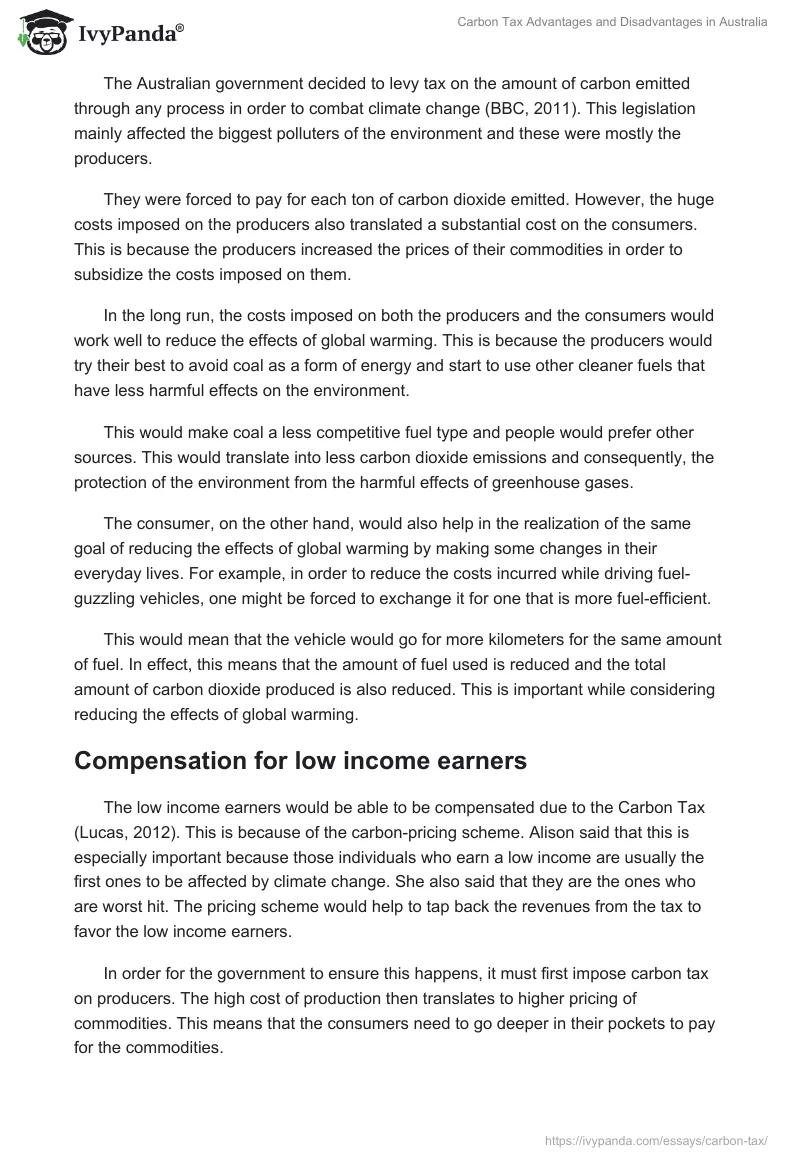 IvyPanda®

Carbon Tax Advantages and Disadvantages in Australia

The Australian government decided to levy tax on the amount of carbon emitted through any process in order to combat climate change (BBC, 2011). This legislation mainly affected the biggest polluters of the environment and these were mostly the producers.

They were forced to pay for each ton of carbon dioxide emitted. However, the huge costs imposed on the producers also translated a substantial cost on the consumers. This is because the producers increased the prices of their commodities in order to subsidize the costs imposed on them.

In the long run, the costs imposed on both the producers and the consumers would work well to reduce the effects of global warming. This is because the producers would try their best to avoid coal as a form of energy and start to use other cleaner fuels that have less harmful effects on the environment.

This would make coal a less competitive fuel type and people would prefer other sources. This would translate into less carbon dioxide emissions and consequently, the protection of the environment from the harmful effects of greenhouse gases.

The consumer, on the other hand, would also help in the realization of the same goal of reducing the effects of global warming by making some changes in their everyday lives. For example, in order to reduce the costs incurred while driving fuel-guzzling vehicles, one might be forced to exchange it for one that is more fuel-efficient.

This would mean that the vehicle would go for more kilometers for the same amount of fuel. In effect, this means that the amount of fuel used is reduced and the total amount of carbon dioxide produced is also reduced. This is important while considering reducing the effects of global warming.

Compensation for low income earners

The low income earners would be able to be compensated due to the Carbon Tax (Lucas, 2012). This is because of the carbon-pricing scheme. Alison said that this is especially important because those individuals who earn a low income are usually the first ones to be affected by climate change. She also said that they are the ones who are worst hit. The pricing scheme would help to tap back the revenues from the tax to favor the low income earners.

In order for the government to ensure this happens, it must first impose carbon tax on producers. The high cost of production then translates to higher pricing of commodities. This means that the consumers need to go deeper in their pockets to pay for the commodities.

https://ivypanda.com/essays/carbon-tax/